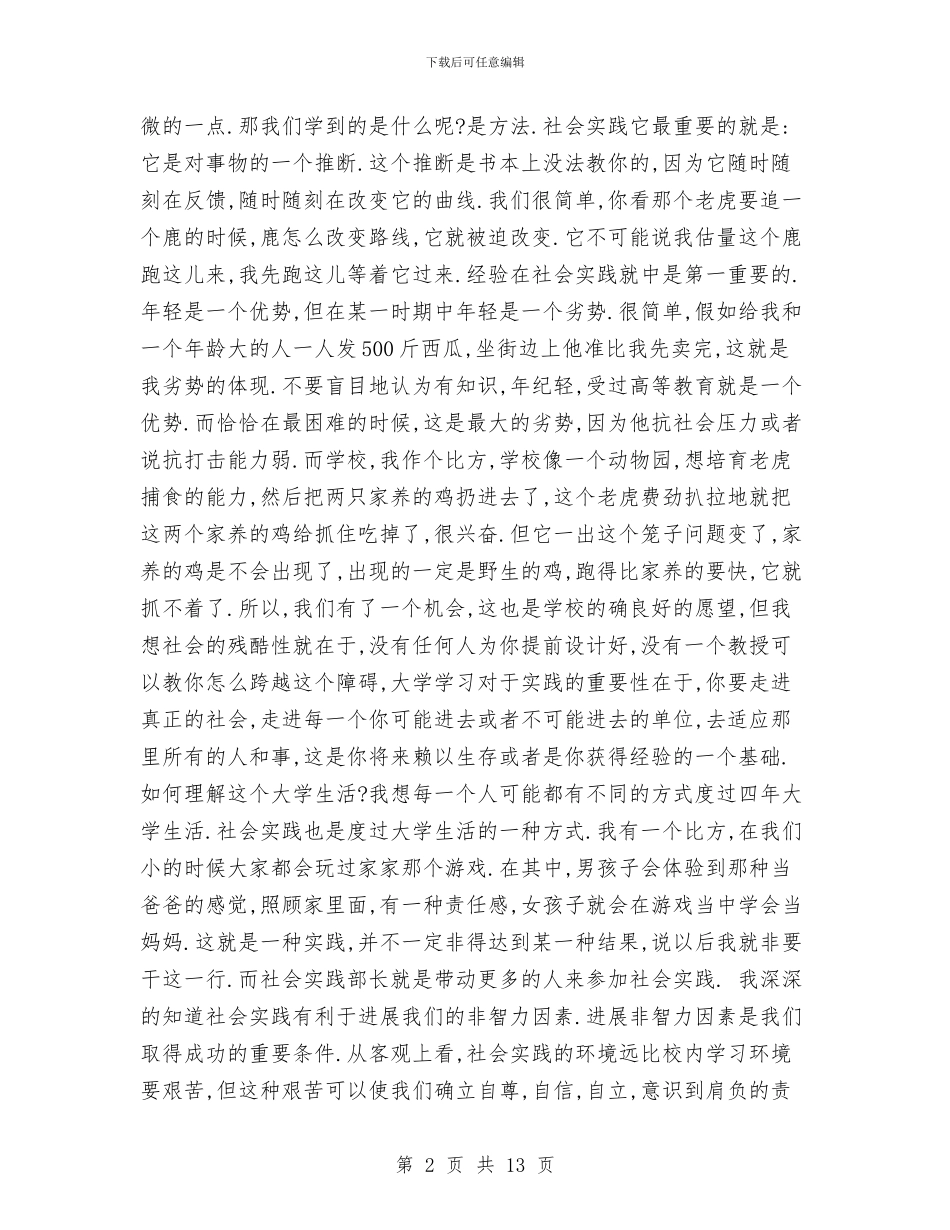 下载后可任意编辑

微的一点.那我们学到的是什么呢?是方法.社会实践它最重要的就是:它是对事物的一个推断.这个推断是书本上没法教你的,因为它随时随刻在反馈,随时随刻在改变它的曲线.我们很简单,你看那个老虎要追一个鹿的时候,鹿怎么改变路线,它就被迫改变.它不可能说我估量这个鹿跑这儿来,我先跑这儿等着它过来.经验在社会实践就中是第一重要的.年轻是一个优势,但在某一时期中年轻是一个劣势.很简单,假如给我和一个年龄大的人一人发500斤西瓜,坐街边上他准比我先卖完,这就是我劣势的体现.不要盲目地认为有知识,年纪轻,受过高等教育就是一个优势.而恰恰在最困难的时候,这是最大的劣势,因为他抗社会压力或者说抗打击能力弱.而学校,我作个比方,学校像一个动物园,想培育老虎捕食的能力,然后把两只家养的鸡扔进去了,这个老虎费劲扒拉地就把这两个家养的鸡给抓住吃掉了,很兴奋.但它一出这个笼子问题变了,家养的鸡是不会出现了,出现的一定是野生的鸡,跑得比家养的要快,它就抓不着了.所以,我们有了一个机会,这也是学校的确良好的愿望,但我想社会的残酷性就在于,没有任何人为你提前设计好,没有一个教授可以教你怎么跨越这个障碍,大学学习对于实践的重要性在于,你要走进真正的社会,走进每一个你可能进去或者不可能进去的单位,去适应那里所有的人和事,这是你将来赖以生存或者是你获得经验的一个基础.如何理解这个大学生活?我想每一个人可能都有不同的方式度过四年大学生活.社会实践也是度过大学生活的一种方式.我有一个比方,在我们小的时候大家都会玩过家家那个游戏.在其中,男孩子会体验到那种当爸爸的感觉,照顾家里面,有一种责任感,女孩子就会在游戏当中学会当妈妈.这就是一种实践,并不一定非得达到某一种结果,说以后我就非要干这一行.而社会实践部长就是带动更多的人来参加社会实践. 我深深的知道社会实践有利于进展我们的非智力因素.进展非智力因素是我们取得成功的重要条件.从客观上看,社会实践的环境远比校内学习环境要艰苦,但这种艰苦可以使我们确立自尊,自信,自立,意识到肩负的责

第 2 页 共 13 页